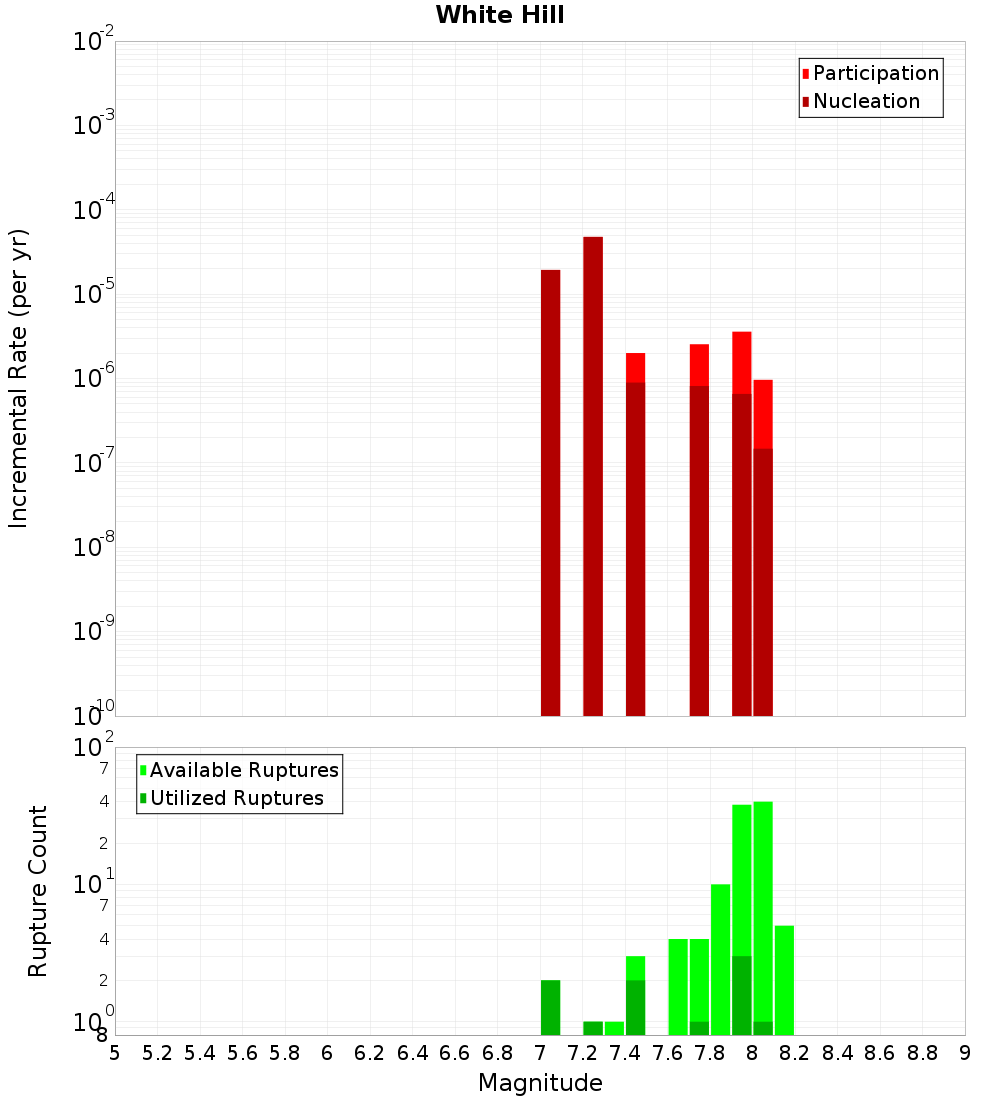 White Hill

Participation
Nucleation

Incremental Rate (per yr)

$10^{-2}$
$10^{-3}$
$10^{-4}$
$10^{-5}$
$10^{-6}$
$10^{-7}$
$10^{-8}$
$10^{-9}$
$10^{-10}$

Available Ruptures
Utilized Ruptures

Rupture Count

$10^{2}$
7
4
2
$10^{1}$
7
4
2
$10^{0}$
8

5 5.2 5.4 5.6 5.8 6 6.2 6.4 6.6 6.8 7 7.2 7.4 7.6 7.8 8 8.2 8.4 8.6 8.8 9

Magnitude